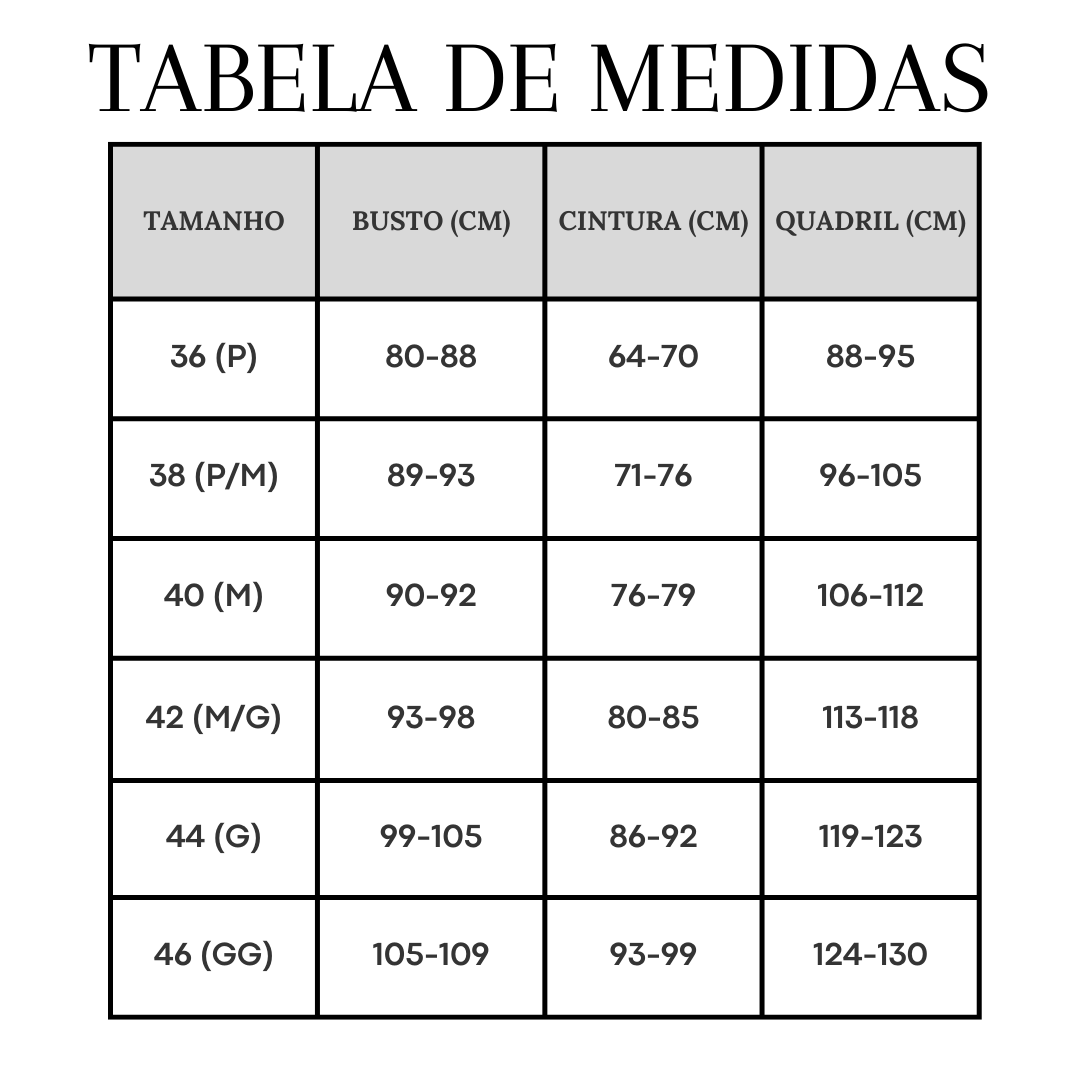 TABELA DE MEDIDAS

| TAMANHO | BUSTO (CM) | CINTURA (CM) | QUADRIL (CM) |
|---|---|---|---|
| 36 (P) | 80-88 | 64-70 | 88-95 |
| 38 (P/M) | 89-93 | 71-76 | 96-105 |
| 40 (M) | 90-92 | 76-79 | 106-112 |
| 42 (M/G) | 93-98 | 80-85 | 113-118 |
| 44 (G) | 99-105 | 86-92 | 119-123 |
| 46 (GG) | 105-109 | 93-99 | 124-130 |